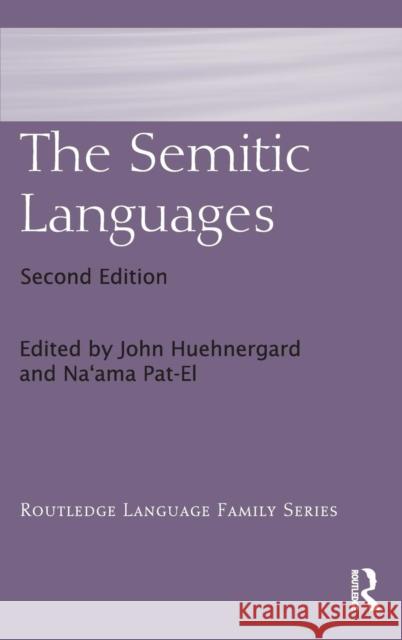 The Semitic Languages

Second Edition

Edited by John Huehnergard and Na'ama Pat-El

ROUTLEDGE LANGUAGE FAMILY SERIES

ROUTLEDGE